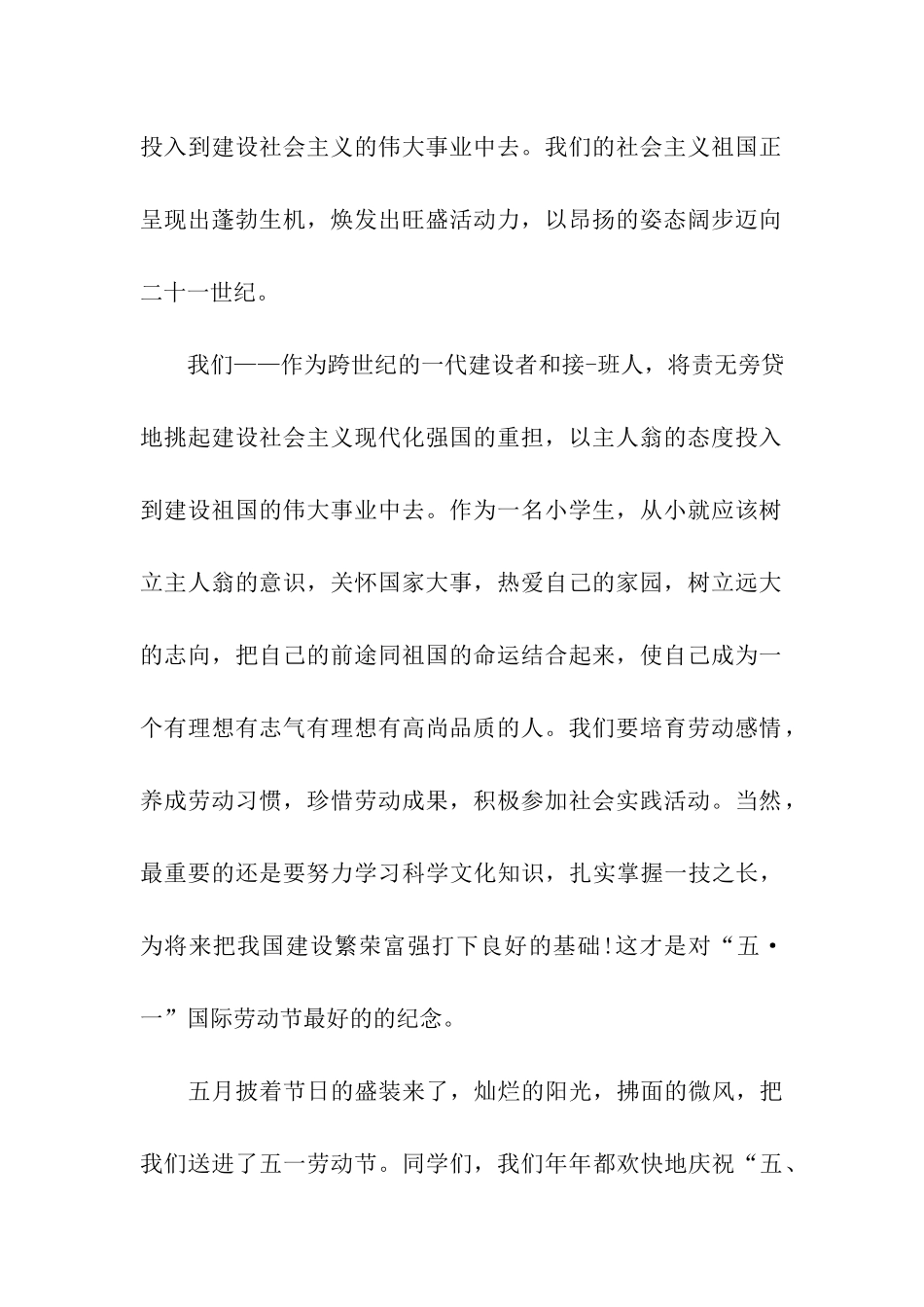 投入到建设社会主义的伟大事业中去。我们的社会主义祖国正呈现出蓬勃生机，焕发出旺盛活动力，以昂扬的姿态阔步迈向二十一世纪。

我们——作为跨世纪的一代建设者和接-班人，将责无旁贷地挑起建设社会主义现代化强国的重担，以主人翁的态度投入到建设祖国的伟大事业中去。作为一名小学生，从小就应该树立主人翁的意识，关怀国家大事，热爱自己的家园，树立远大的志向，把自己的前途同祖国的命运结合起来，使自己成为一个有理想有志气有理想有高尚品质的人。我们要培育劳动感情，养成劳动习惯，珍惜劳动成果，积极参加社会实践活动。当然，最重要的还是要努力学习科学文化知识，扎实掌握一技之长，为将来把我国建设繁荣富强打下良好的基础!这才是对“五·一”国际劳动节最好的的纪念。

五月披着节日的盛装来了，灿烂的阳光，拂面的微风，把我们送进了五一劳动节。同学们，我们年年都欢快地庆祝“五、